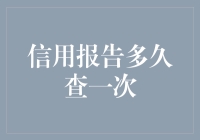 信用报告多久查一次